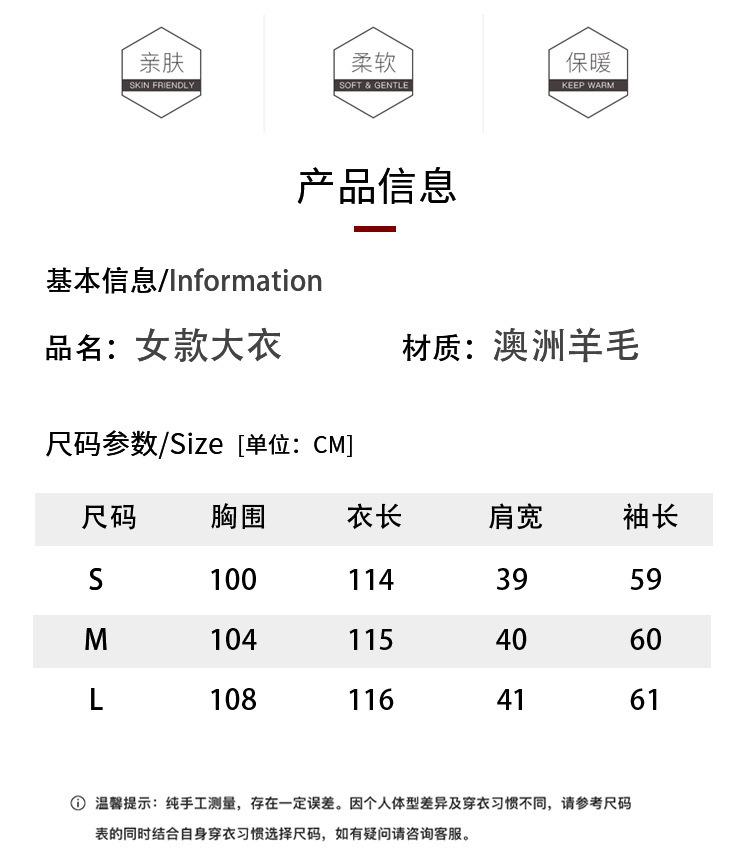 亲肤
SKIN FRIENDLY

柔软
SOFT & GENTLE

保暖
KEEP WARM

产品信息

基本信息/Information

品名：女款大衣

材质：澳洲羊毛

尺码参数/Size [单位：CM]

| 尺码 | 胸围 | 衣长 | 肩宽 | 袖长 |
|---|---|---|---|---|
| S | 100 | 114 | 39 | 59 |
| M | 104 | 115 | 40 | 60 |
| L | 108 | 116 | 41 | 61 |

ⓘ 温馨提示：纯手工测量，存在一定误差。因个人体型差异及穿衣习惯不同，请参考尺码表的同时结合自身穿衣习惯选择尺码，如有疑问请咨询客服。